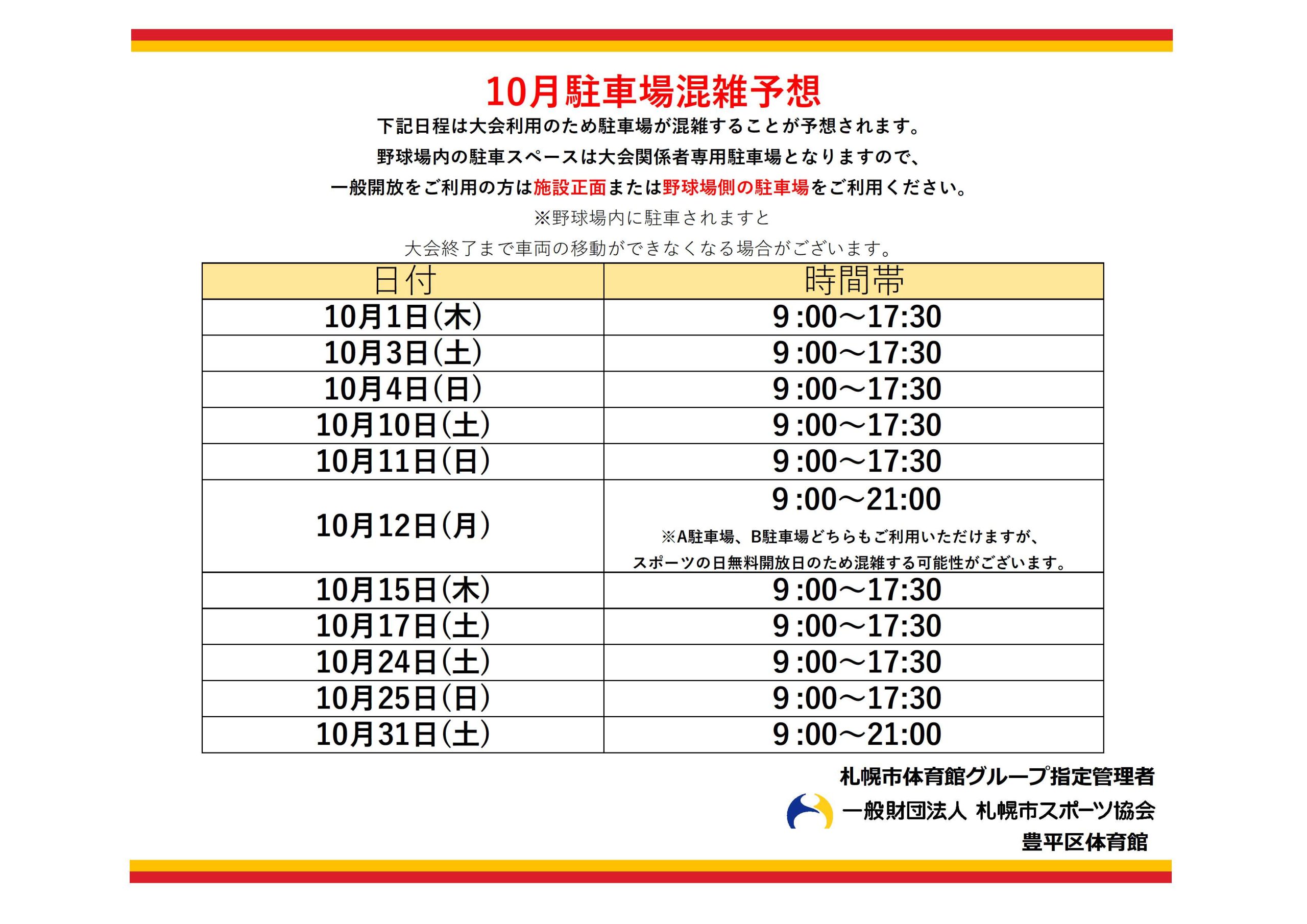 10月駐車場混雑予想

下記日程は大会利用のため駐車場が混雑することが予想されます。

野球場内の駐車スペースは大会関係者専用駐車場となりますので、

一般開放をご利用の方は施設正面または野球場側の駐車場をご利用ください。

※野球場内に駐車されますと

大会終了まで車両の移動ができなくなる場合がございます。

| 日付 | 時間帯 |
|---|---|
| 10月1日(木) | 9:00～17:30 |
| 10月3日(土) | 9:00～17:30 |
| 10月4日(日) | 9:00～17:30 |
| 10月10日(土) | 9:00～17:30 |
| 10月11日(日) | 9:00～17:30 |
| 10月12日(月) | 9:00～21:00 ※A駐車場、B駐車場どちらもご利用いただけますが、スポーツの日無料開放日のため混雑する可能性がございます。 |
| 10月15日(木) | 9:00～17:30 |
| 10月17日(土) | 9:00～17:30 |
| 10月24日(土) | 9:00～17:30 |
| 10月25日(日) | 9:00～17:30 |
| 10月31日(土) | 9:00～21:00 |

札幌市体育館グループ指定管理者

一般財団法人 札幌市スポーツ協会

豊平区体育館